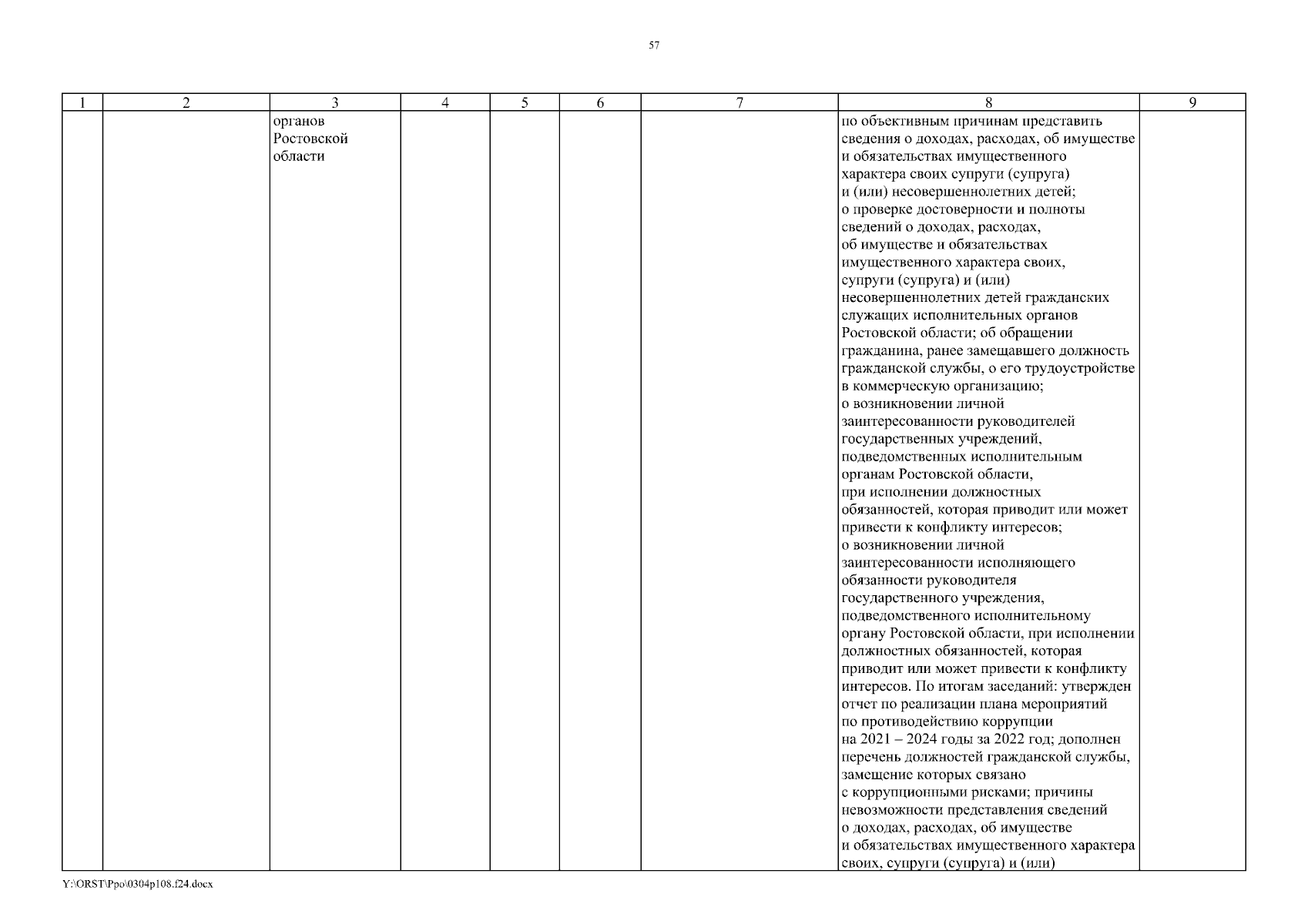 57

| 1 | 2 | 3 | 4 | 5 | 6 | 7 | 8 | 9 |
|---|---|---|---|---|---|---|---|---|
| | | органов Ростовской области | | | | | по объективным причинам представить сведения о доходах, расходах, об имуществе и обязательствах имущественного характера своих супруги (супруга) и (или) несовершеннолетних детей; о проверке достоверности и полноты сведений о доходах, расходах, об имуществе и обязательствах имущественного характера своих, супруги (супруга) и (или) несовершеннолетних детей гражданских служащих исполнительных органов Ростовской области; об обращении гражданина, ранее замещавшего должность гражданской службы, о его трудоустройстве в коммерческую организацию; о возникновении личной заинтересованности руководителей государственных учреждений, подведомственных исполнительным органам Ростовской области, при исполнении должностных обязанностей, которая приводит или может привести к конфликту интересов; о возникновении личной заинтересованности исполняющего обязанности руководителя государственного учреждения, подведомственного исполнительному органу Ростовской области, при исполнении должностных обязанностей, которая приводит или может привести к конфликту интересов. По итогам заседаний: утвержден отчет по реализации плана мероприятий по противодействию коррупции на 2021 – 2024 годы за 2022 год; дополнен перечень должностей гражданской службы, замещение которых связано с коррупционными рисками; причины невозможности представления сведений о доходах, расходах, об имуществе и обязательствах имущественного характера своих, супруги (супруга) и (или) | |

Y:\ORST\Ppo\0304p108.f24.docx